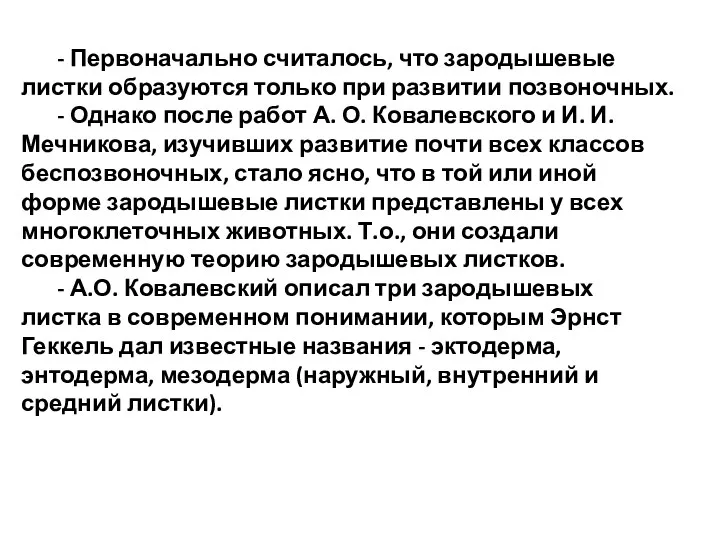 - Первоначально считалось, что зародышевые листки образуются только при развитии позвоночных.

- Однако после работ А. О. Ковалевского и И. И. Мечникова, изучивших развитие почти всех классов беспозвоночных, стало ясно, что в той или иной форме зародышевые листки представлены у всех многоклеточных животных. Т.о., они создали современную теорию зародышевых листков.

- А.О. Ковалевский описал три зародышевых листка в современном понимании, которым Эрнст Геккель дал известные названия - эктодерма, энтодерма, мезодерма (наружный, внутренний и средний листки).